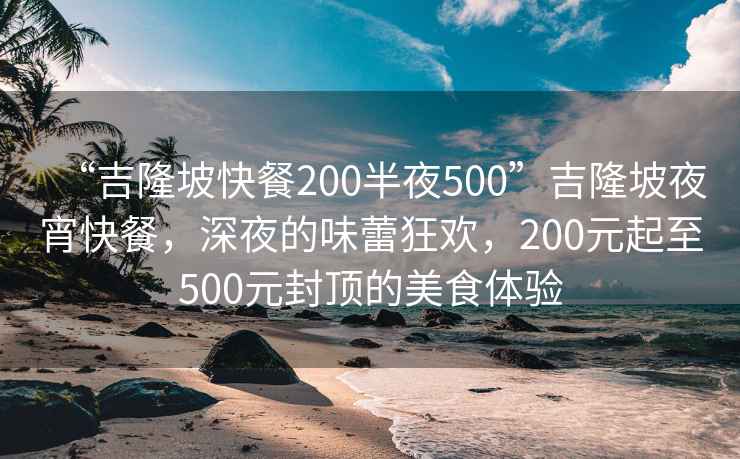 “吉隆坡快餐200半夜500”吉隆坡夜宵快餐，深夜的味蕾狂欢，200元起至500元封顶的美食体验